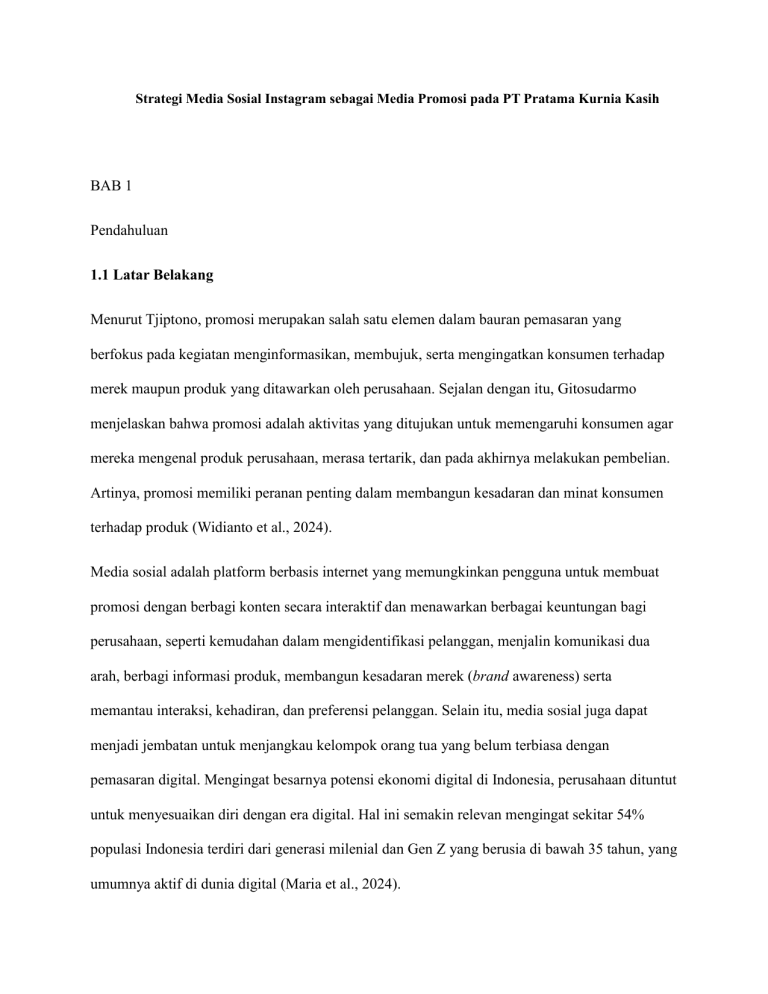 Strategi Media Sosial Instagram sebagai Media Promosi pada PT Pratama Kurnia Kasih

BAB 1

Pendahuluan

1.1 Latar Belakang

Menurut Tjiptono, promosi merupakan salah satu elemen dalam bauran pemasaran yang berfokus pada kegiatan menginformasikan, membujuk, serta mengingatkan konsumen terhadap merek maupun produk yang ditawarkan oleh perusahaan. Sejalan dengan itu, Gitosudarmo menjelaskan bahwa promosi adalah aktivitas yang ditujukan untuk memengaruhi konsumen agar mereka mengenal produk perusahaan, merasa tertarik, dan pada akhirnya melakukan pembelian. Artinya, promosi memiliki peranan penting dalam membangun kesadaran dan minat konsumen terhadap produk (Widianto et al., 2024).

Media sosial adalah platform berbasis internet yang memungkinkan pengguna untuk membuat promosi dengan berbagi konten secara interaktif dan menawarkan berbagai keuntungan bagi perusahaan, seperti kemudahan dalam mengidentifikasi pelanggan, menjalin komunikasi dua arah, berbagi informasi produk, membangun kesadaran merek (brand awareness) serta memantau interaksi, kehadiran, dan preferensi pelanggan. Selain itu, media sosial juga dapat menjadi jembatan untuk menjangkau kelompok orang tua yang belum terbiasa dengan pemasaran digital. Mengingat besarnya potensi ekonomi digital di Indonesia, perusahaan dituntut untuk menyesuaikan diri dengan era digital. Hal ini semakin relevan mengingat sekitar 54% populasi Indonesia terdiri dari generasi milenial dan Gen Z yang berusia di bawah 35 tahun, yang umumnya aktif di dunia digital (Maria et al., 2024).